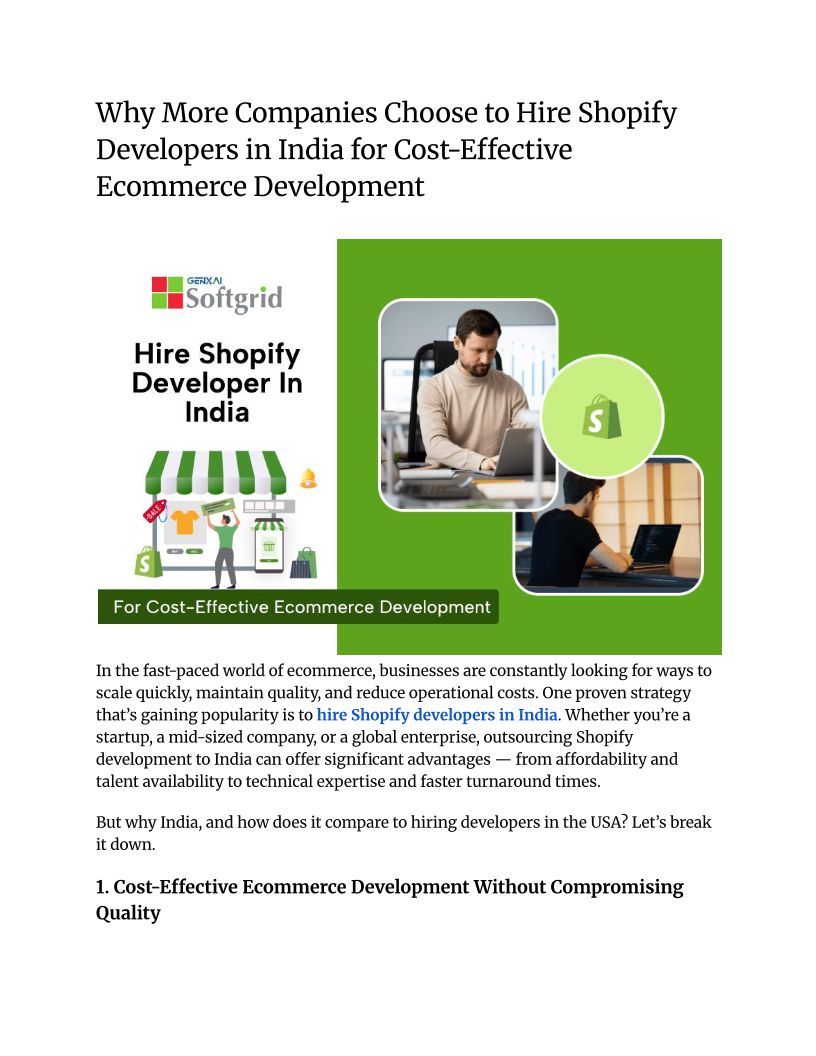 Why More Companies Choose to Hire Shopify Developers in India for Cost-Effective Ecommerce Development

GENXAI
Softgrid

Hire Shopify Developer In India

SALE

For Cost-Effective Ecommerce Development

In the fast-paced world of ecommerce, businesses are constantly looking for ways to scale quickly, maintain quality, and reduce operational costs. One proven strategy that's gaining popularity is to hire Shopify developers in India. Whether you're a startup, a mid-sized company, or a global enterprise, outsourcing Shopify development to India can offer significant advantages — from affordability and talent availability to technical expertise and faster turnaround times.

But why India, and how does it compare to hiring developers in the USA? Let's break it down.

1. Cost-Effective Ecommerce Development Without Compromising Quality